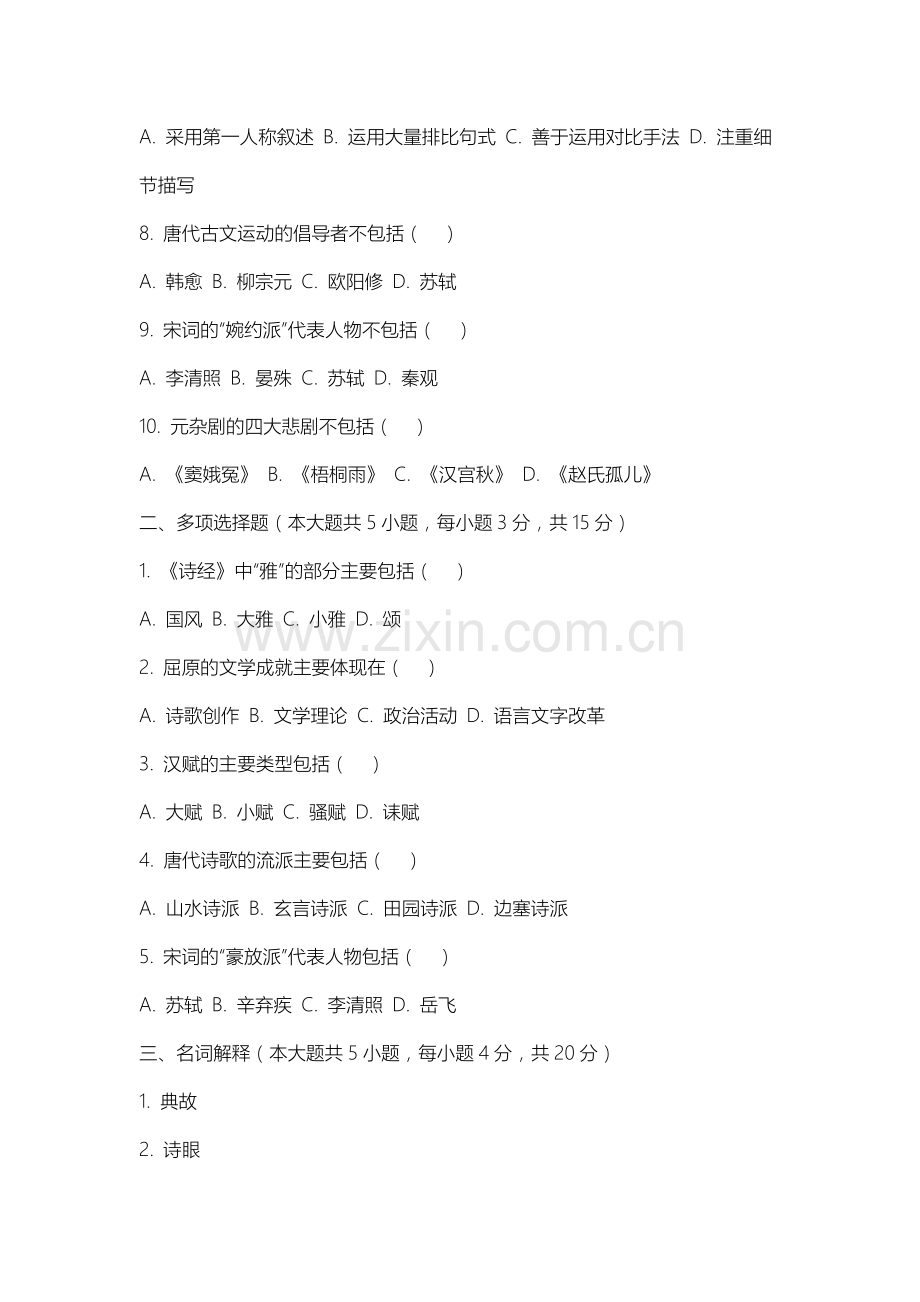 A. 采用第一人称叙述 B. 运用大量排比句式 C. 善于运用对比手法 D. 注重细节描写

8. 唐代古文运动的倡导者不包括（ ）

A. 韩愈 B. 柳宗元 C. 欧阳修 D. 苏轼

9. 宋词的“婉约派”代表人物不包括（ ）

A. 李清照 B. 晏殊 C. 苏轼 D. 秦观

10. 元杂剧的四大悲剧不包括（ ）

A. 《窦娥冤》 B. 《梧桐雨》 C. 《汉宫秋》 D. 《赵氏孤儿》

二、多项选择题（本大题共 5 小题，每小题 3 分，共 15 分）

1. 《诗经》中“雅”的部分主要包括（ ）

A. 国风 B. 大雅 C. 小雅 D. 颂

www.zixin.com.cn

2. 屈原的文学成就主要体现在（ ）

A. 诗歌创作 B. 文学理论 C. 政治活动 D. 语言文字改革

3. 汉赋的主要类型包括（ ）

A. 大赋 B. 小赋 C. 骚赋 D. 诔赋

4. 唐代诗歌的流派主要包括（ ）

A. 山水诗派 B. 玄言诗派 C. 田园诗派 D. 边塞诗派

5. 宋词的“豪放派”代表人物包括（ ）

A. 苏轼 B. 辛弃疾 C. 李清照 D. 岳飞

三、名词解释（本大题共 5 小题，每小题 4 分，共 20 分）

1. 典故

2. 诗眼